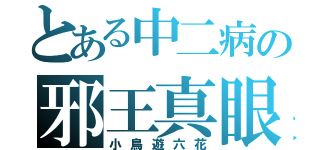 とある中二病の
邪王真眼
小鳥遊六花